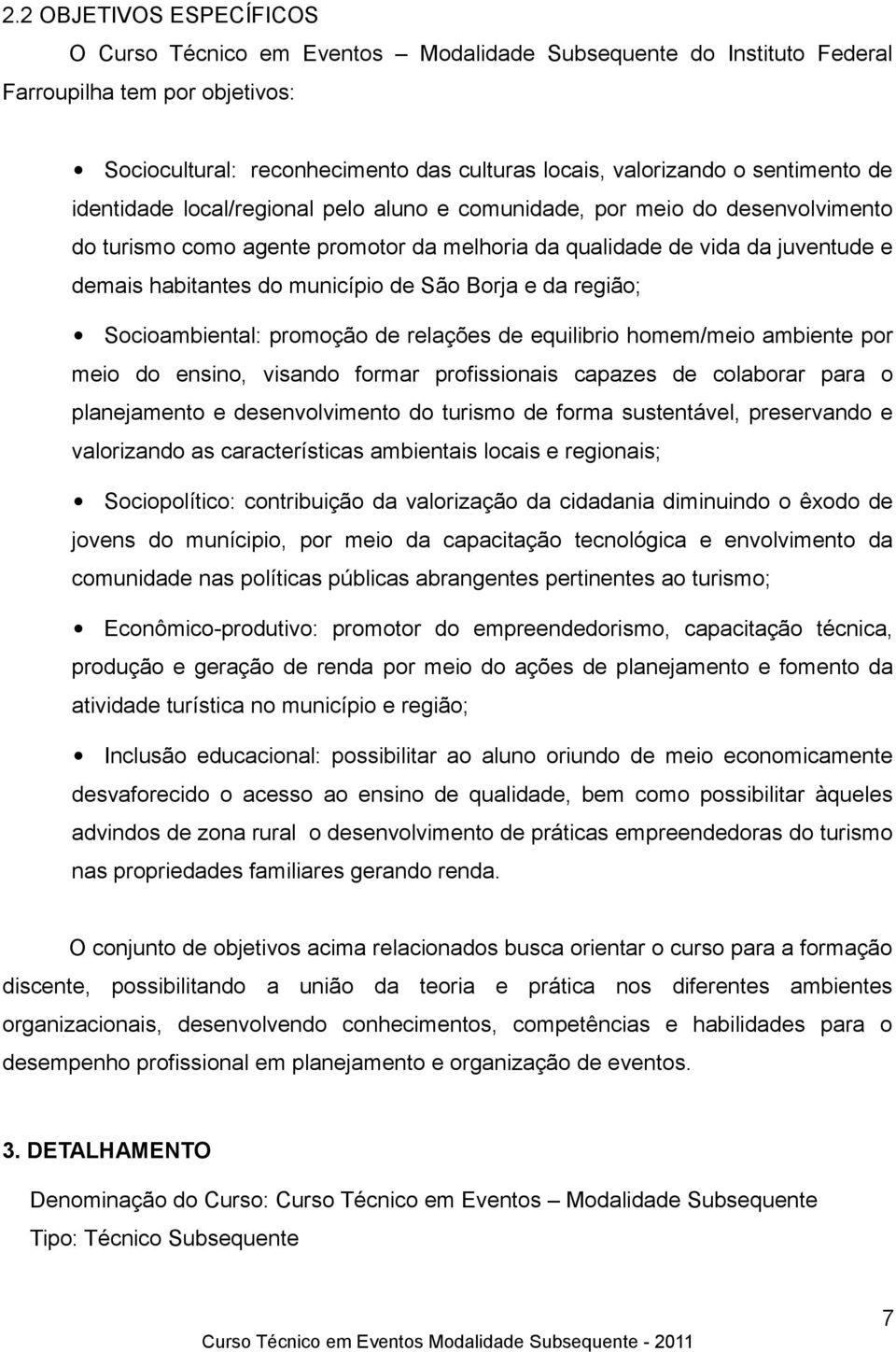 2.2 OBJETIVOS ESPECÍFICOS

O Curso Técnico em Eventos – Modalidade Subsequente do Instituto Federal Farroupilha tem por objetivos:

• Sociocultural: reconhecimento das culturas locais, valorizando o sentimento de identidade local/regional pelo aluno e comunidade, por meio do desenvolvimento do turismo como agente promotor da melhoria da qualidade de vida da juventude e demais habitantes do município de São Borja e da região;

• Socioambiental: promoção de relações de equilibrio homem/meio ambiente por meio do ensino, visando formar profissionais capazes de colaborar para o planejamento e desenvolvimento do turismo de forma sustentável, preservando e valorizando as características ambientais locais e regionais;

• Sociopolítico: contribuição da valorização da cidadania diminuindo o êxodo de jovens do munícipio, por meio da capacitação tecnológica e envolvimento da comunidade nas políticas públicas abrangentes pertinentes ao turismo;

• Econômico-produtivo: promotor do empreendedorismo, capacitação técnica, produção e geração de renda por meio do ações de planejamento e fomento da atividade turística no município e região;

• Inclusão educacional: possibilitar ao aluno oriundo de meio economicamente desvaforecido o acesso ao ensino de qualidade, bem como possibilitar àqueles advindos de zona rural o desenvolvimento de práticas empreendedoras do turismo nas propriedades familiares gerando renda.

O conjunto de objetivos acima relacionados busca orientar o curso para a formação discente, possibilitando a união da teoria e prática nos diferentes ambientes organizacionais, desenvolvendo conhecimentos, competências e habilidades para o desempenho profissional em planejamento e organização de eventos.

3. DETALHAMENTO

Denominação do Curso: Curso Técnico em Eventos – Modalidade Subsequente
Tipo: Técnico Subsequente

7

Curso Técnico em Eventos Modalidade Subsequente - 2011